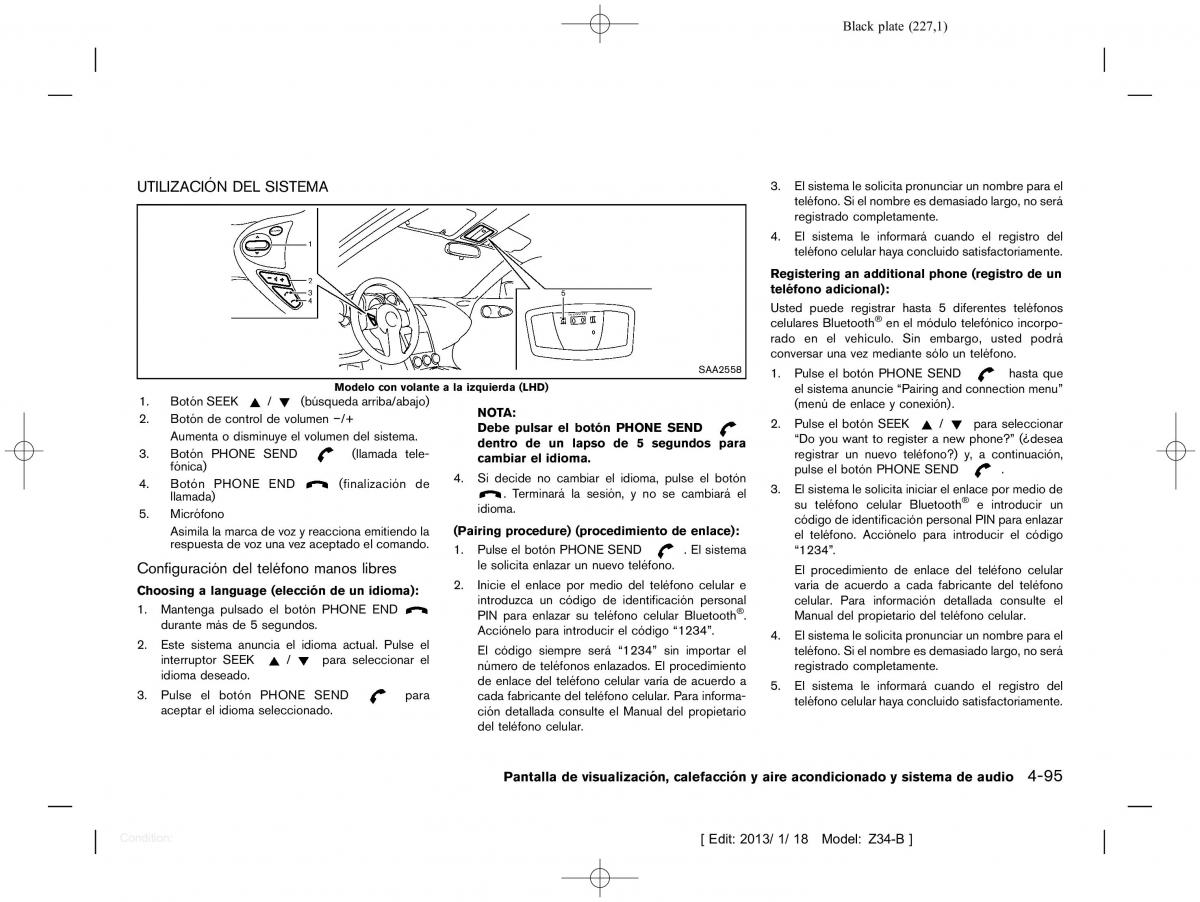 Black plate (227,1)

UTILIZACIÓN DEL SISTEMA

1
2
3
4
5

SAA2558

Modelo con volante a la izquierda (LHD)

1. Botón SEEK ▲ / ▼ (búsqueda arriba/abajo)
2. Botón de control de volumen −/+
Aumenta o disminuye el volumen del sistema.
3. Botón PHONE SEND (llamada telefónica)
4. Botón PHONE END (finalización de llamada)
5. Micrófono
Asimila la marca de voz y reacciona emitiendo la respuesta de voz una vez aceptado el comando.

Configuración del teléfono manos libres

Choosing a language (elección de un idioma):
1. Mantenga pulsado el botón PHONE END durante más de 5 segundos.
2. Este sistema anuncia el idioma actual. Pulse el interruptor SEEK ▲ / ▼ para seleccionar el idioma deseado.
3. Pulse el botón PHONE SEND para aceptar el idioma seleccionado.

NOTA:
Debe pulsar el botón PHONE SEND dentro de un lapso de 5 segundos para cambiar el idioma.

4. Si decide no cambiar el idioma, pulse el botón . Terminará la sesión, y no se cambiará el idioma.

(Pairing procedure) (procedimiento de enlace):
1. Pulse el botón PHONE SEND . El sistema le solicita enlazar un nuevo teléfono.
2. Inicie el enlace por medio del teléfono celular e introduzca un código de identificación personal PIN para enlazar su teléfono celular Bluetooth®. Acciónelo para introducir el código “1234”.
El código siempre será “1234” sin importar el número de teléfonos enlazados. El procedimiento de enlace del teléfono celular varia de acuerdo a cada fabricante del teléfono celular. Para información detallada consulte el Manual del propietario del teléfono celular.

3. El sistema le solicita pronunciar un nombre para el teléfono. Si el nombre es demasiado largo, no será registrado completamente.
4. El sistema le informará cuando el registro del teléfono celular haya concluido satisfactoriamente.

Registering an additional phone (registro de un teléfono adicional):
Usted puede registrar hasta 5 diferentes teléfonos celulares Bluetooth® en el módulo telefónico incorporado en el vehículo. Sin embargo, usted podrá conversar una vez mediante sólo un teléfono.
1. Pulse el botón PHONE SEND hasta que el sistema anuncie “Pairing and connection menu” (menú de enlace y conexión).
2. Pulse el botón SEEK ▲ / ▼ para seleccionar “Do you want to register a new phone?” (¿desea registrar un nuevo teléfono?) y, a continuación, pulse el botón PHONE SEND .
3. El sistema le solicita iniciar el enlace por medio de su teléfono celular Bluetooth® e introducir un código de identificación personal PIN para enlazar el teléfono. Acciónelo para introducir el código “1234”.
El procedimiento de enlace del teléfono celular varia de acuerdo a cada fabricante del teléfono celular. Para información detallada consulte el Manual del propietario del teléfono celular.
4. El sistema le solicita pronunciar un nombre para el teléfono. Si el nombre es demasiado largo, no será registrado completamente.
5. El sistema le informará cuando el registro del teléfono celular haya concluido satisfactoriamente.

Pantalla de visualización, calefacción y aire acondicionado y sistema de audio 4-95

Condition:

[ Edit: 2013/ 1/ 18 Model: Z34-B ]